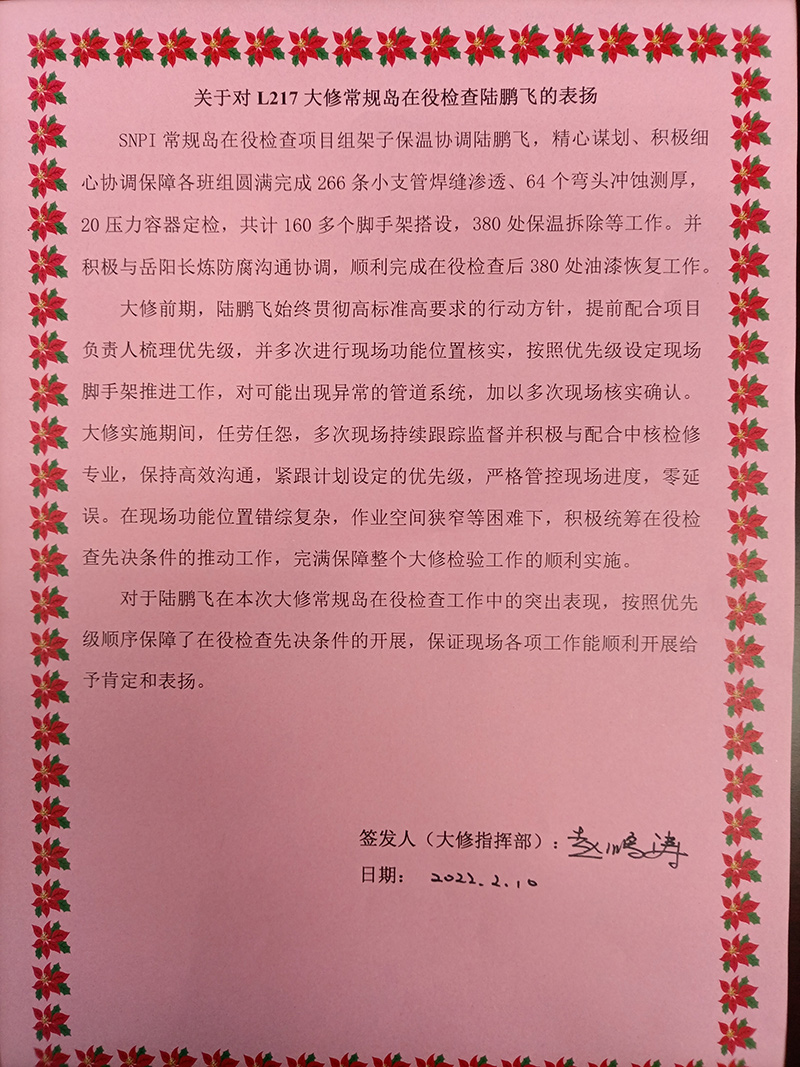 关于对 L217 大修常规岛在役检查陆鹏飞的表扬

SNPI 常规岛在役检查项目组架子保温协调陆鹏飞，精心谋划、积极细心协调保障各班组圆满完成 266 条小支管焊缝渗透、64 个弯头冲蚀测厚，20 压力容器定检，共计 160 多个脚手架搭设，380 处保温拆除等工作。并积极与岳阳长炼防腐沟通协调，顺利完成在役检查后 380 处油漆恢复工作。

大修前期，陆鹏飞始终贯彻高标准高要求的行动方针，提前配合项目负责人梳理优先级，并多次进行现场功能位置核实，按照优先级设定现场脚手架推进工作，对可能出现异常的管道系统，加以多次现场核实确认。大修实施期间，任劳任怨，多次现场持续跟踪监督并积极与配合中核检修专业，保持高效沟通，紧跟计划设定的优先级，严格管控现场进度，零延误。在现场功能位置错综复杂，作业空间狭窄等困难下，积极统筹在役检查先决条件的推动工作，完满保障整个大修检验工作的顺利实施。

对于陆鹏飞在本次大修常规岛在役检查工作中的突出表现，按照优先级顺序保障了在役检查先决条件的开展，保证现场各项工作能顺利开展给予肯定和表扬。

签发人（大修指挥部）：赵鹏涛
日期： 2022.2.10